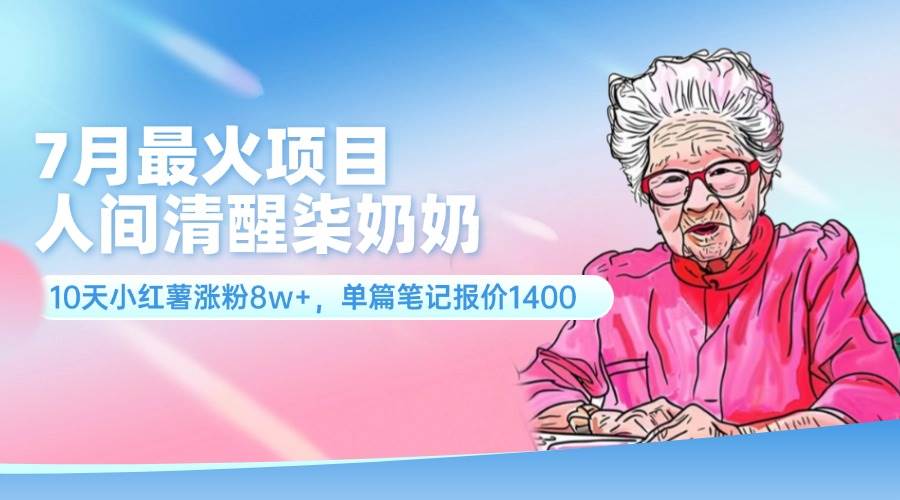 7月最火项目
人间清醒柒奶奶

10天小红薯涨粉8w+，单篇笔记报价1400